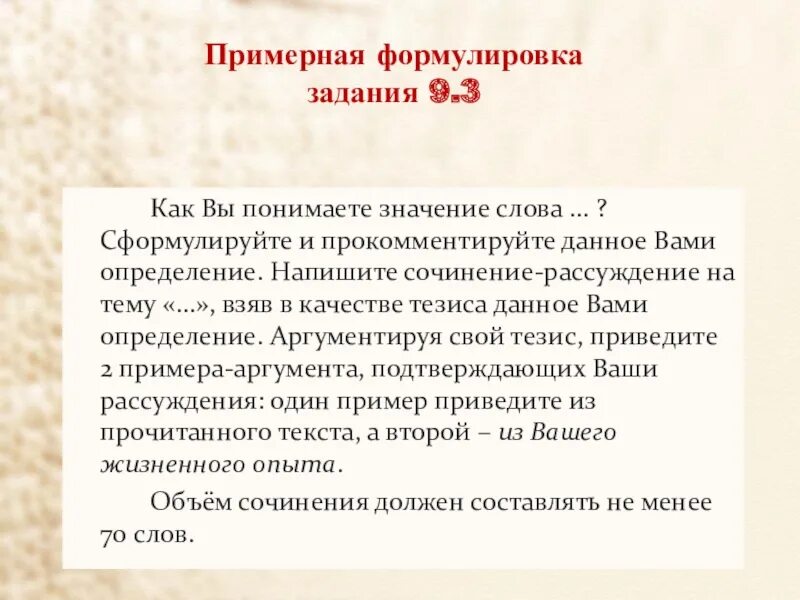 Примерная формулировка
задания 9.3

Как Вы понимаете значение слова ... ? Сформулируйте и прокомментируйте данное Вами определение. Напишите сочинение-рассуждение на тему «...», взяв в качестве тезиса данное Вами определение. Аргументируя свой тезис, приведите 2 примера-аргумента, подтверждающих Ваши рассуждения: один пример приведите из прочитанного текста, а второй – из Вашего жизненного опыта.

Объём сочинения должен составлять не менее 70 слов.